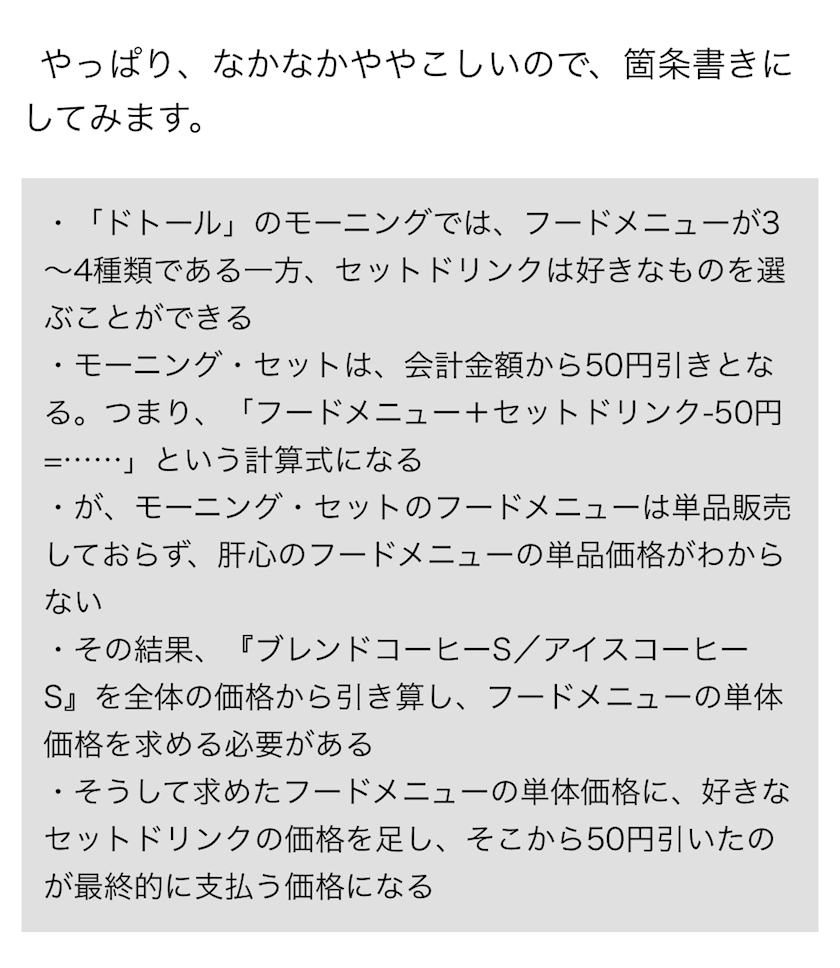 やっぱり、なかなかややこしいので、箇条書きにしてみます。

・「ドトール」のモーニングでは、フードメニューが3〜4種類である一方、セットドリンクは好きなものを選ぶことができる
・モーニング・セットは、会計金額から50円引きとなる。つまり、「フードメニュー＋セットドリンク-50円=……」という計算式になる
・が、モーニング・セットのフードメニューは単品販売しておらず、肝心のフードメニューの単品価格がわからない
・その結果、『ブレンドコーヒーS／アイスコーヒーS』を全体の価格から引き算し、フードメニューの単体価格を求める必要がある
・そうして求めたフードメニューの単体価格に、好きなセットドリンクの価格を足し、そこから50円引いたのが最終的に支払う価格になる